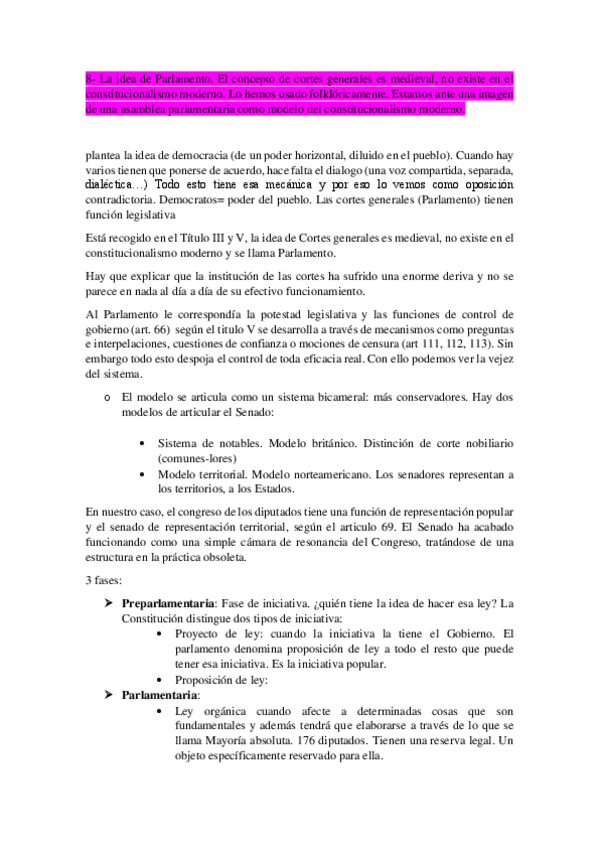 8- La idea de Parlamento. El concepto de cortes generales es medieval, no existe en el constitucionalismo moderno. Lo hemos usado folklóricamente. Estamos ante una imagen de una asamblea parlamentaria como modelo del constitucionalismo moderno.

plantea la idea de democracia (de un poder horizontal, diluido en el pueblo). Cuando hay varios tienen que ponerse de acuerdo, hace falta el dialogo (una voz compartida, separada, dialéctica…) Todo esto tiene esa mecánica y por eso lo vemos como oposición contradictoria. Democratos= poder del pueblo. Las cortes generales (Parlamento) tienen función legislativa

Está recogido en el Título III y V, la idea de Cortes generales es medieval, no existe en el constitucionalismo moderno y se llama Parlamento.

Hay que explicar que la institución de las cortes ha sufrido una enorme deriva y no se parece en nada al día a día de su efectivo funcionamiento.

Al Parlamento le correspondía la potestad legislativa y las funciones de control de gobierno (art. 66) según el titulo V se desarrolla a través de mecanismos como preguntas e interpelaciones, cuestiones de confianza o mociones de censura (art 111, 112, 113). Sin embargo todo esto despoja el control de toda eficacia real. Con ello podemos ver la vejez del sistema.

o El modelo se articula como un sistema bicameral: más conservadores. Hay dos modelos de articular el Senado:

• Sistema de notables. Modelo británico. Distinción de corte nobiliario (comunes-lores)
• Modelo territorial. Modelo norteamericano. Los senadores representan a los territorios, a los Estados.

En nuestro caso, el congreso de los diputados tiene una función de representación popular y el senado de representación territorial, según el articulo 69. El Senado ha acabado funcionando como una simple cámara de resonancia del Congreso, tratándose de una estructura en la práctica obsoleta.

3 fases:

➤ **Preparlamentaria**: Fase de iniciativa. ¿quién tiene la idea de hacer esa ley? La Constitución distingue dos tipos de iniciativa:
• Proyecto de ley: cuando la iniciativa la tiene el Gobierno. El parlamento denomina proposición de ley a todo el resto que puede tener esa iniciativa. Es la iniciativa popular.
• Proposición de ley:
➤ **Parlamentaria**:
• Ley orgánica cuando afecte a determinadas cosas que son fundamentales y además tendrá que elaborarse a través de lo que se llama Mayoría absoluta. 176 diputados. Tienen una reserva legal. Un objeto específicamente reservado para ella.